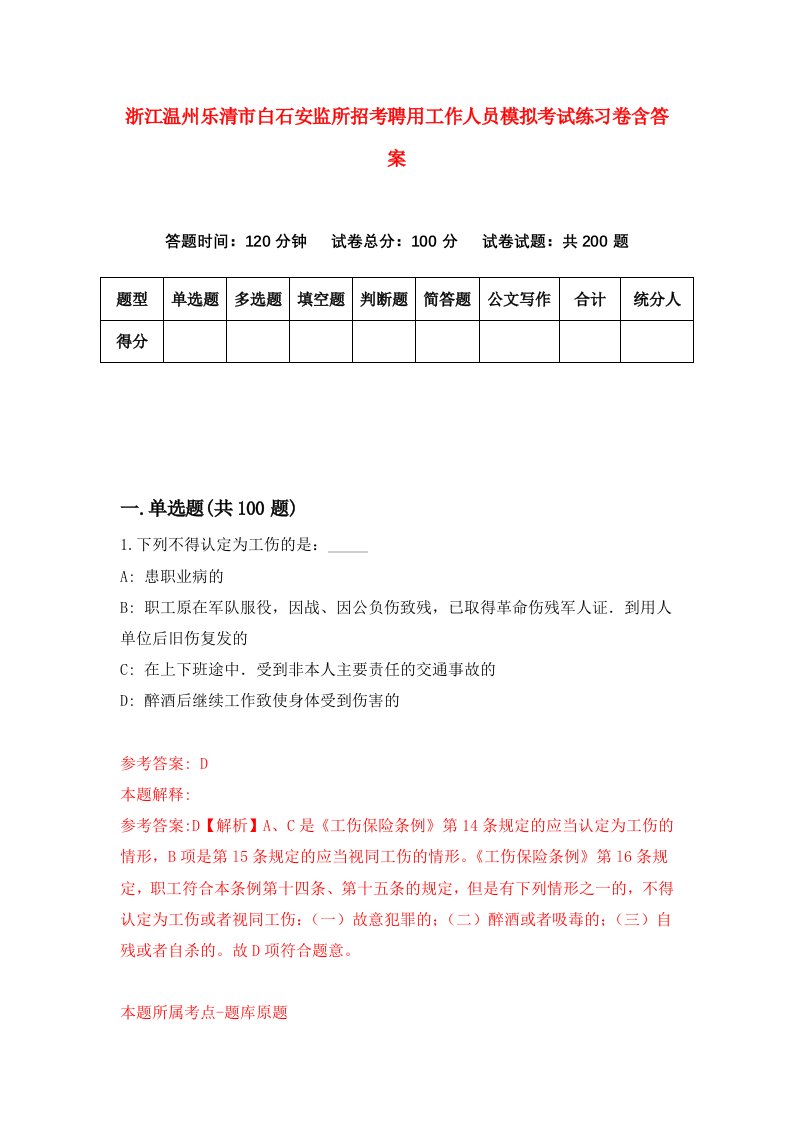 浙江温州乐清市白石安监所招考聘用工作人员模拟考试练习卷含答案

答题时间：120 分钟　试卷总分：100 分　试卷试题：共 200 题

| 题型 | 单选题 | 多选题 | 填空题 | 判断题 | 简答题 | 公文写作 | 合计 | 统分人 |
|---|---|---|---|---|---|---|---|---|
| 得分 | | | | | | | | |

一.单选题(共 100 题)

1.下列不得认定为工伤的是：_____

A: 患职业病的

B: 职工原在军队服役，因战、因公负伤致残，已取得革命伤残军人证．到用人单位后旧伤复发的

C: 在上下班途中．受到非本人主要责任的交通事故的

D: 醉酒后继续工作致使身体受到伤害的

参考答案: D

本题解释:

参考答案:D【解析】A、C 是《工伤保险条例》第 14 条规定的应当认定为工伤的情形，B 项是第 15 条规定的应当视同工伤的情形。《工伤保险条例》第 16 条规定，职工符合本条例第十四条、第十五条的规定，但是有下列情形之一的，不得认定为工伤或者视同工伤：（一）故意犯罪的；（二）醉酒或者吸毒的；（三）自残或者自杀的。故 D 项符合题意。

本题所属考点-题库原题